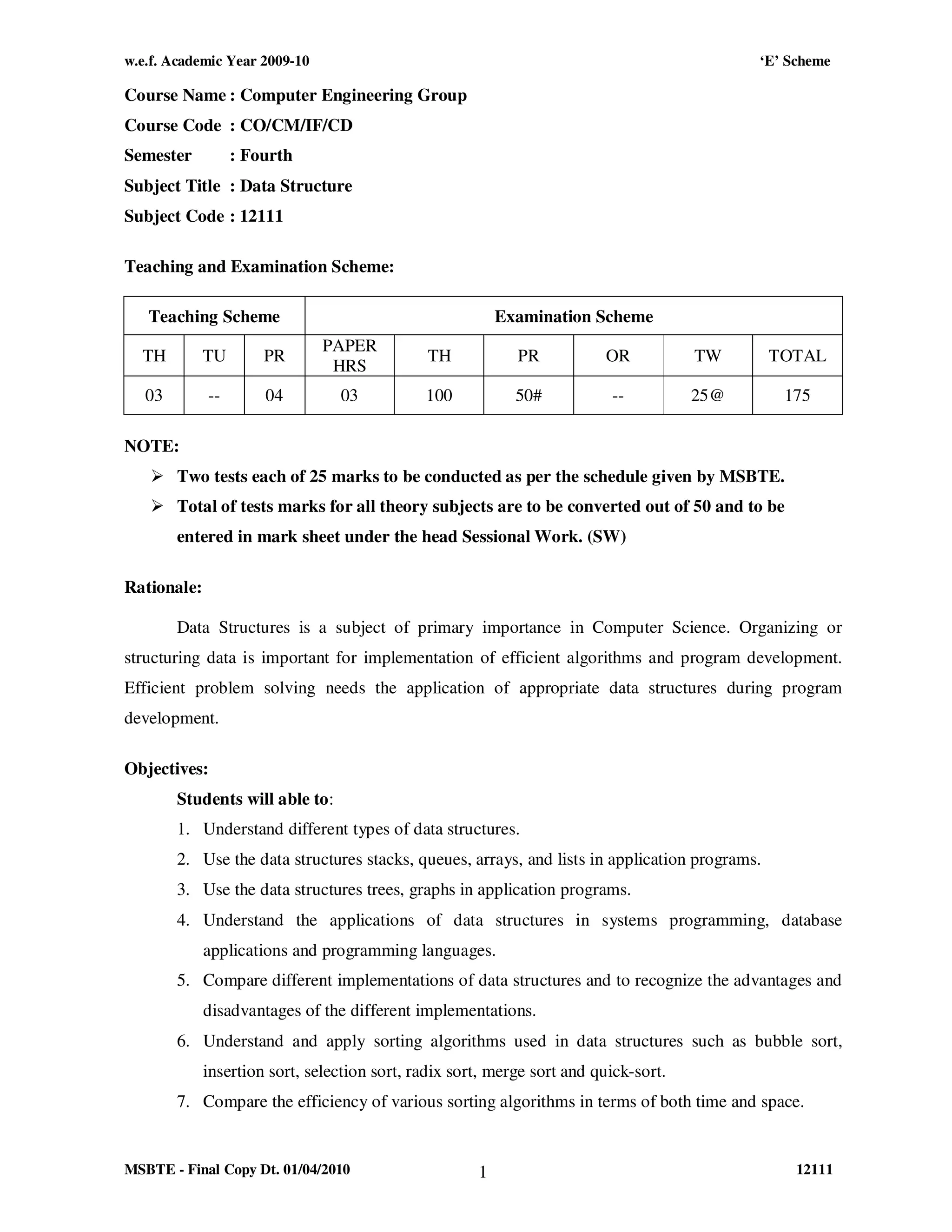 w.e.f. Academic Year 2009-10 ‘E’ Scheme

Course Name : Computer Engineering Group
Course Code : CO/CM/IF/CD
Semester : Fourth
Subject Title : Data Structure
Subject Code : 12111

Teaching and Examination Scheme:

| Teaching Scheme | | | Examination Scheme | | | | | |
|---|---|---|---|---|---|---|---|---|
| TH | TU | PR | PAPER HRS | TH | PR | OR | TW | TOTAL |
| 03 | -- | 04 | 03 | 100 | 50# | -- | 25@ | 175 |

NOTE:
➢ Two tests each of 25 marks to be conducted as per the schedule given by MSBTE.
➢ Total of tests marks for all theory subjects are to be converted out of 50 and to be entered in mark sheet under the head Sessional Work. (SW)

Rationale:

Data Structures is a subject of primary importance in Computer Science. Organizing or structuring data is important for implementation of efficient algorithms and program development. Efficient problem solving needs the application of appropriate data structures during program development.

Objectives:
Students will able to:
1. Understand different types of data structures.
2. Use the data structures stacks, queues, arrays, and lists in application programs.
3. Use the data structures trees, graphs in application programs.
4. Understand the applications of data structures in systems programming, database applications and programming languages.
5. Compare different implementations of data structures and to recognize the advantages and disadvantages of the different implementations.
6. Understand and apply sorting algorithms used in data structures such as bubble sort, insertion sort, selection sort, radix sort, merge sort and quick-sort.
7. Compare the efficiency of various sorting algorithms in terms of both time and space.

MSBTE - Final Copy Dt. 01/04/2010 1 12111